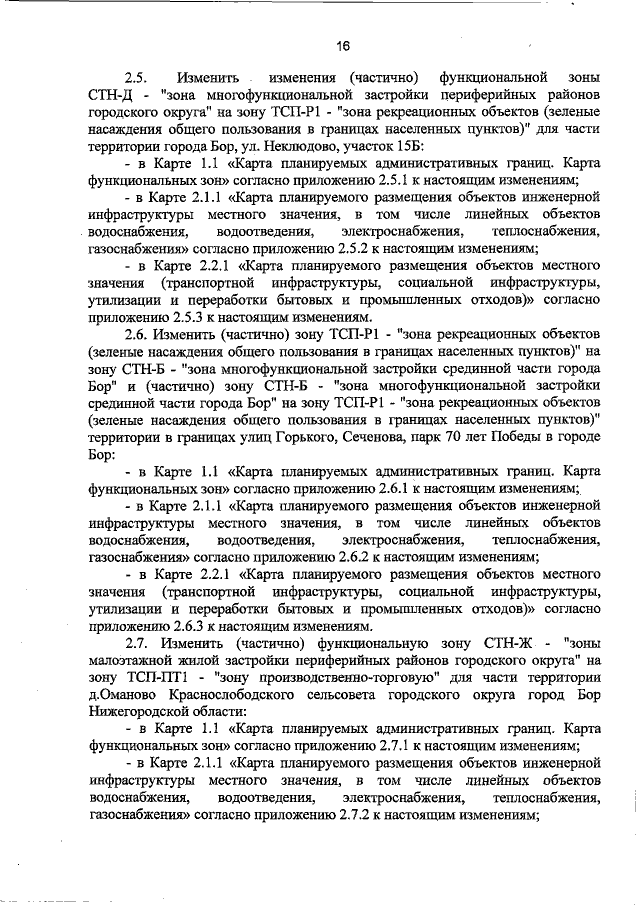 16

2.5. Изменить изменения (частично) функциональной зоны СТН-Д - "зона многофункциональной застройки периферийных районов городского округа" на зону ТСП-Р1 - "зона рекреационных объектов (зеленые насаждения общего пользования в границах населенных пунктов)" для части территории города Бор, ул. Неклюдово, участок 15Б:

- в Карте 1.1 «Карта планируемых административных границ. Карта функциональных зон» согласно приложению 2.5.1 к настоящим изменениям;

- в Карте 2.1.1 «Карта планируемого размещения объектов инженерной инфраструктуры местного значения, в том числе линейных объектов водоснабжения, водоотведения, электроснабжения, теплоснабжения, газоснабжения» согласно приложению 2.5.2 к настоящим изменениям;

- в Карте 2.2.1 «Карта планируемого размещения объектов местного значения (транспортной инфраструктуры, социальной инфраструктуры, утилизации и переработки бытовых и промышленных отходов)» согласно приложению 2.5.3 к настоящим изменениям.

2.6. Изменить (частично) зону ТСП-Р1 - "зона рекреационных объектов (зеленые насаждения общего пользования в границах населенных пунктов)" на зону СТН-Б - "зона многофункциональной застройки срединной части города Бор" и (частично) зону СТН-Б - "зона многофункциональной застройки срединной части города Бор" на зону ТСП-Р1 - "зона рекреационных объектов (зеленые насаждения общего пользования в границах населенных пунктов)" территории в границах улиц Горького, Сеченова, парк 70 лет Победы в городе Бор:

- в Карте 1.1 «Карта планируемых административных границ. Карта функциональных зон» согласно приложению 2.6.1 к настоящим изменениям;

- в Карте 2.1.1 «Карта планируемого размещения объектов инженерной инфраструктуры местного значения, в том числе линейных объектов водоснабжения, водоотведения, электроснабжения, теплоснабжения, газоснабжения» согласно приложению 2.6.2 к настоящим изменениям;

- в Карте 2.2.1 «Карта планируемого размещения объектов местного значения (транспортной инфраструктуры, социальной инфраструктуры, утилизации и переработки бытовых и промышленных отходов)» согласно приложению 2.6.3 к настоящим изменениям.

2.7. Изменить (частично) функциональную зону СТН-Ж - "зоны малоэтажной жилой застройки периферийных районов городского округа" на зону ТСП-ПТ1 - "зону производственно-торговую" для части территории д.Оманово Краснослободского сельсовета городского округа город Бор Нижегородской области:

- в Карте 1.1 «Карта планируемых административных границ. Карта функциональных зон» согласно приложению 2.7.1 к настоящим изменениям;

- в Карте 2.1.1 «Карта планируемого размещения объектов инженерной инфраструктуры местного значения, в том числе линейных объектов водоснабжения, водоотведения, электроснабжения, теплоснабжения, газоснабжения» согласно приложению 2.7.2 к настоящим изменениям;